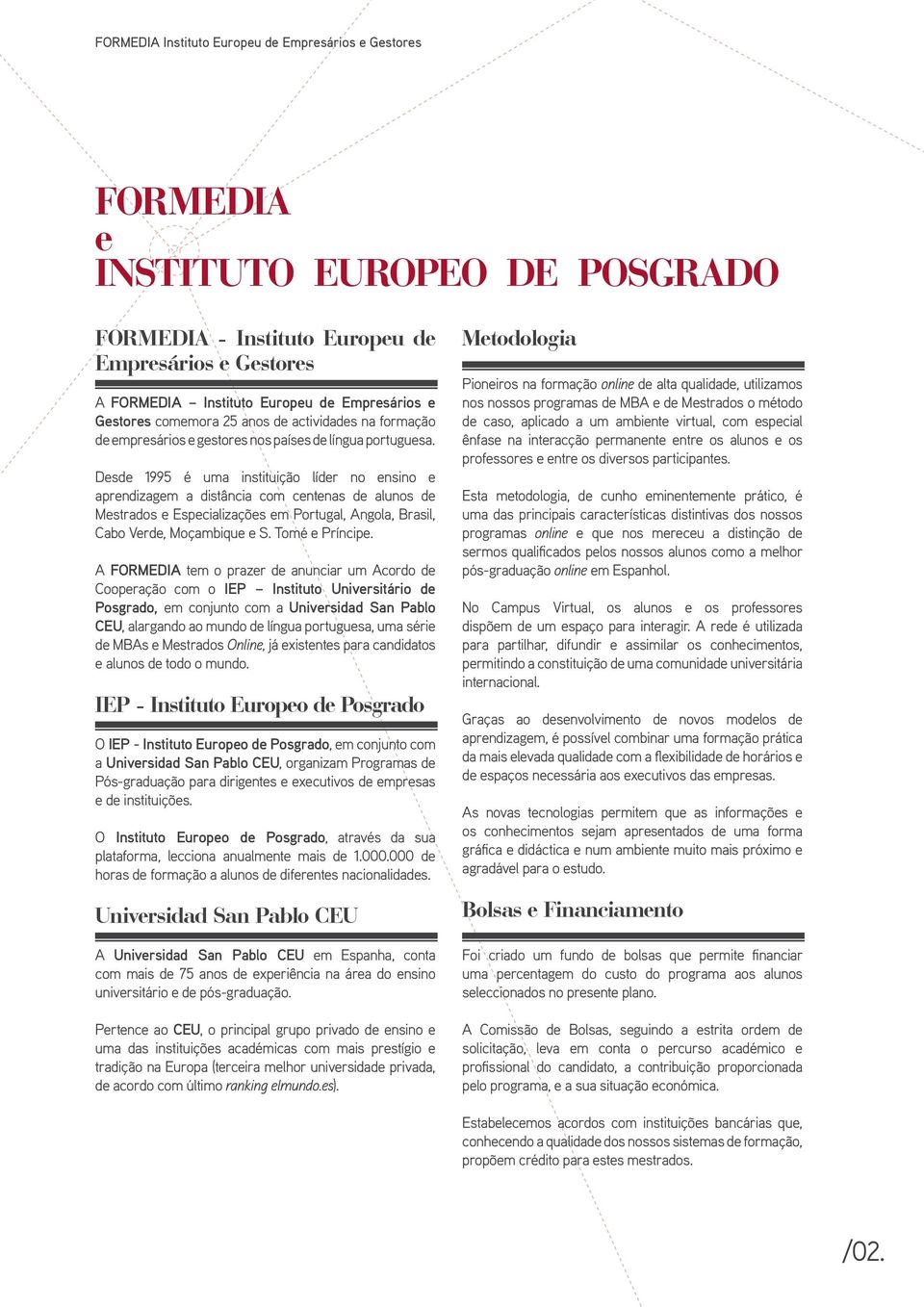 FORMEDIA Instituto Europeu de Empresários e Gestores

FORMEDIA
e
INSTITUTO EUROPEO DE POSGRADO

FORMEDIA - Instituto Europeu de Empresários e Gestores

A FORMEDIA – Instituto Europeu de Empresários e Gestores comemora 25 anos de actividades na formação de empresários e gestores nos países de língua portuguesa.

Desde 1995 é uma instituição líder no ensino e aprendizagem a distância com centenas de alunos de Mestrados e Especializações em Portugal, Angola, Brasil, Cabo Verde, Moçambique e S. Tomé e Príncipe.

A FORMEDIA tem o prazer de anunciar um Acordo de Cooperação com o IEP – Instituto Universitário de Posgrado, em conjunto com a Universidad San Pablo CEU, alargando ao mundo de língua portuguesa, uma série de MBAs e Mestrados Online, já existentes para candidatos e alunos de todo o mundo.

IEP - Instituto Europeo de Posgrado

O IEP - Instituto Europeo de Posgrado, em conjunto com a Universidad San Pablo CEU, organizam Programas de Pós-graduação para dirigentes e executivos de empresas e de instituições.

O Instituto Europeo de Posgrado, através da sua plataforma, lecciona anualmente mais de 1.000.000 de horas de formação a alunos de diferentes nacionalidades.

Universidad San Pablo CEU

A Universidad San Pablo CEU em Espanha, conta com mais de 75 anos de experiência na área do ensino universitário e de pós-graduação.

Pertence ao CEU, o principal grupo privado de ensino e uma das instituições académicas com mais prestígio e tradição na Europa (terceira melhor universidade privada, de acordo com último ranking elmundo.es).

Metodologia

Pioneiros na formação online de alta qualidade, utilizamos nos nossos programas de MBA e de Mestrados o método de caso, aplicado a um ambiente virtual, com especial ênfase na interacção permanente entre os alunos e os professores e entre os diversos participantes.

Esta metodologia, de cunho eminentemente prático, é uma das principais características distintivas dos nossos programas online e que nos mereceu a distinção de sermos qualificados pelos nossos alunos como a melhor pós-graduação online em Espanhol.

No Campus Virtual, os alunos e os professores dispõem de um espaço para interagir. A rede é utilizada para partilhar, difundir e assimilar os conhecimentos, permitindo a constituição de uma comunidade universitária internacional.

Graças ao desenvolvimento de novos modelos de aprendizagem, é possível combinar uma formação prática da mais elevada qualidade com a flexibilidade de horários e de espaços necessária aos executivos das empresas.

As novas tecnologias permitem que as informações e os conhecimentos sejam apresentados de uma forma gráfica e didáctica e num ambiente muito mais próximo e agradável para o estudo.

Bolsas e Financiamento

Foi criado um fundo de bolsas que permite financiar uma percentagem do custo do programa aos alunos seleccionados no presente plano.

A Comissão de Bolsas, seguindo a estrita ordem de solicitação, leva em conta o percurso académico e profissional do candidato, a contribuição proporcionada pelo programa, e a sua situação económica.

Estabelecemos acordos com instituições bancárias que, conhecendo a qualidade dos nossos sistemas de formação, propõem crédito para estes mestrados.

/02.